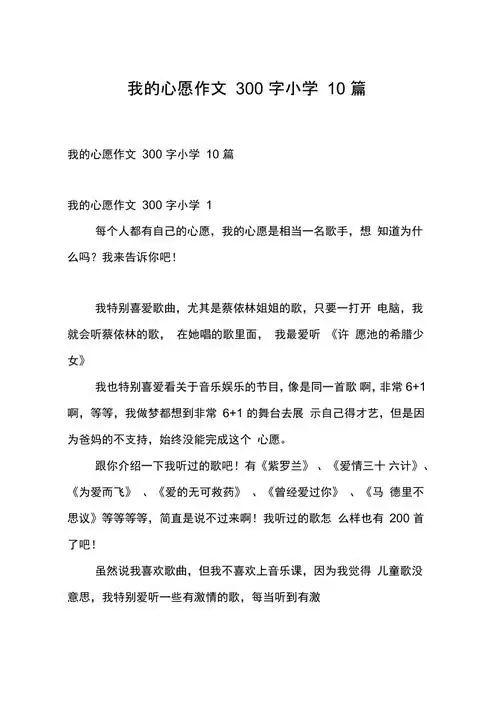 我的心愿作文 300 字小学 10 篇

我的心愿作文 300 字小学 10 篇

我的心愿作文 300 字小学 1

每个人都有自己的心愿，我的心愿是相当一名歌手，想 知道为什么吗？我来告诉你吧！

我特别喜爱歌曲，尤其是蔡依林姐姐的歌，只要一打开 电脑，我就会听蔡依林的歌， 在她唱的歌里面， 我最爱听 《许 愿池的希腊少女》

我也特别喜爱看关于音乐娱乐的节目，像是同一首歌 啊，非常 6+1 啊，等等，我做梦都想到非常 6+1 的舞台去展 示自己得才艺，但是因为爸妈的不支持，始终没能完成这个 心愿。

跟你介绍一下我听过的歌吧！有《紫罗兰》 、《爱情三十 六计》 、《为爱而飞》 、《爱的无可救药》 、《曾经爱过你》 、《马 德里不思议》等等等等，简直是说不过来啊！我听过的歌怎 么样也有 200 首了吧！

虽然说我喜欢歌曲，但我不喜欢上音乐课，因为我觉得 儿童歌没意思，我特别爱听一些有激情的歌，每当听到有激